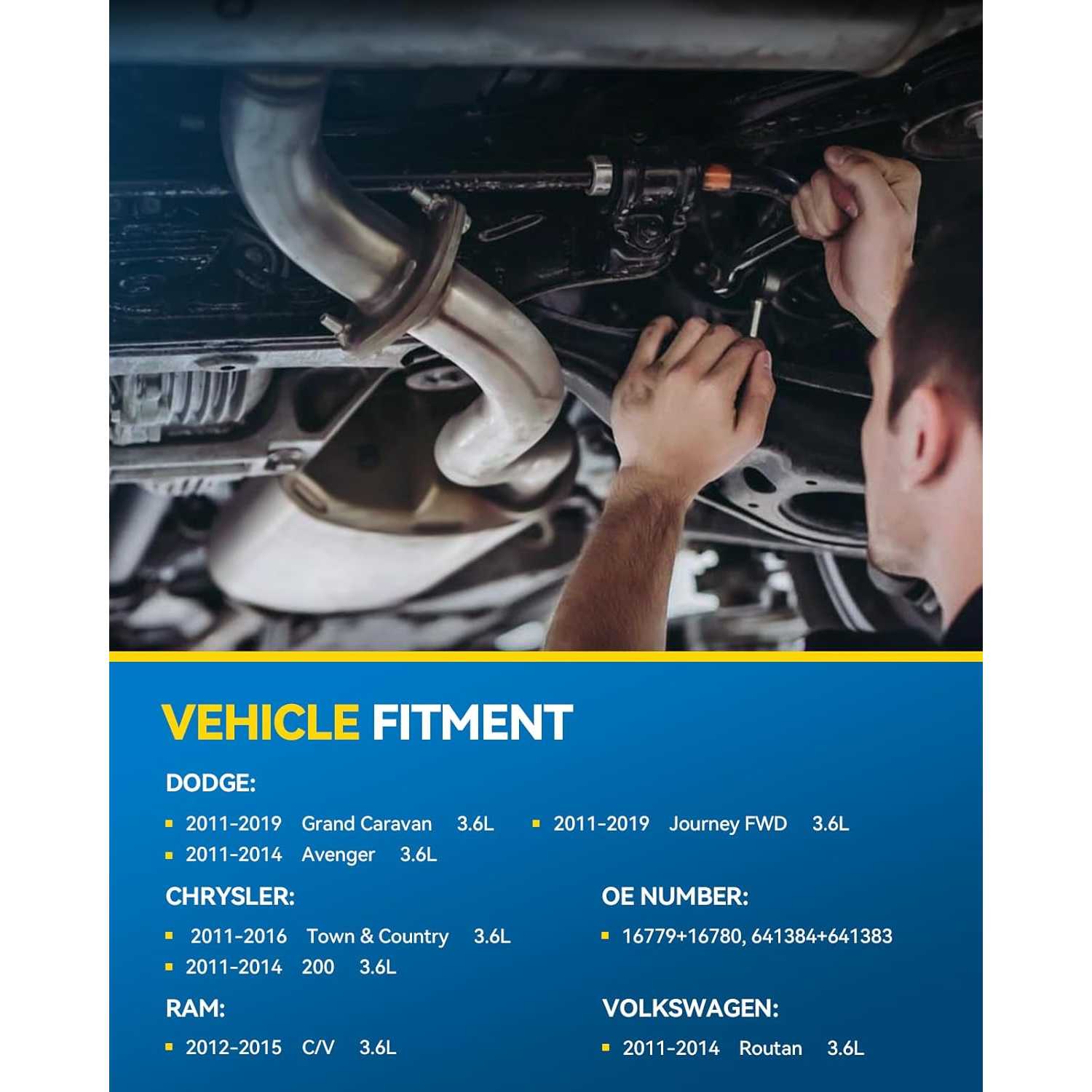 VEHICLE FITMENT

DODGE:

• 2011-2019 Grand Caravan 3.6L
• 2011-2019 Journey FWD 3.6L
• 2011-2014 Avenger 3.6L

CHRYSLER:

• 2011-2016 Town & Country 3.6L
• 2011-2014 200 3.6L

RAM:

• 2012-2015 C/V 3.6L

OE NUMBER:

• 16779+16780, 641384+641383

VOLKSWAGEN:

• 2011-2014 Routan 3.6L